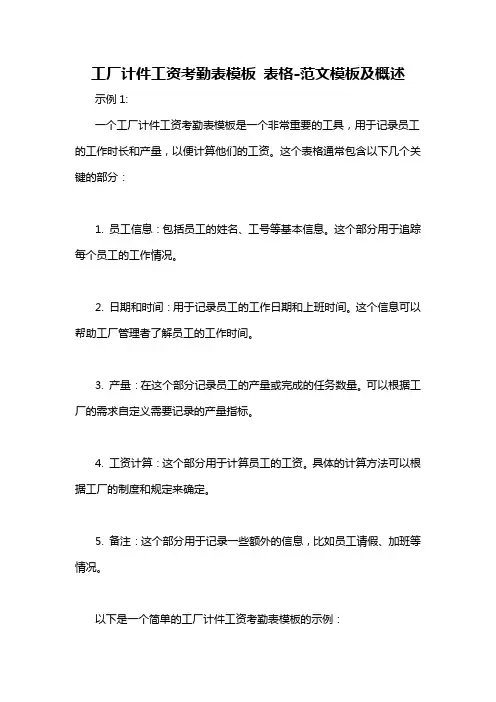 工厂计件工资考勤表模板 表格-范文模板及概述

示例 1:

一个工厂计件工资考勤表模板是一个非常重要的工具，用于记录员工的工作时长和产量，以便计算他们的工资。这个表格通常包含以下几个关键的部分：

1. 员工信息：包括员工的姓名、工号等基本信息。这个部分用于追踪每个员工的工作情况。

2. 日期和时间：用于记录员工的工作日期和上班时间。这个信息可以帮助工厂管理者了解员工的工作时间。

3. 产量：在这个部分记录员工的产量或完成的任务数量。可以根据工厂的需求自定义需要记录的产量指标。

4. 工资计算：这个部分用于计算员工的工资。具体的计算方法可以根据工厂的制度和规定来确定。

5. 备注：这个部分用于记录一些额外的信息，比如员工请假、加班等情况。

以下是一个简单的工厂计件工资考勤表模板的示例：